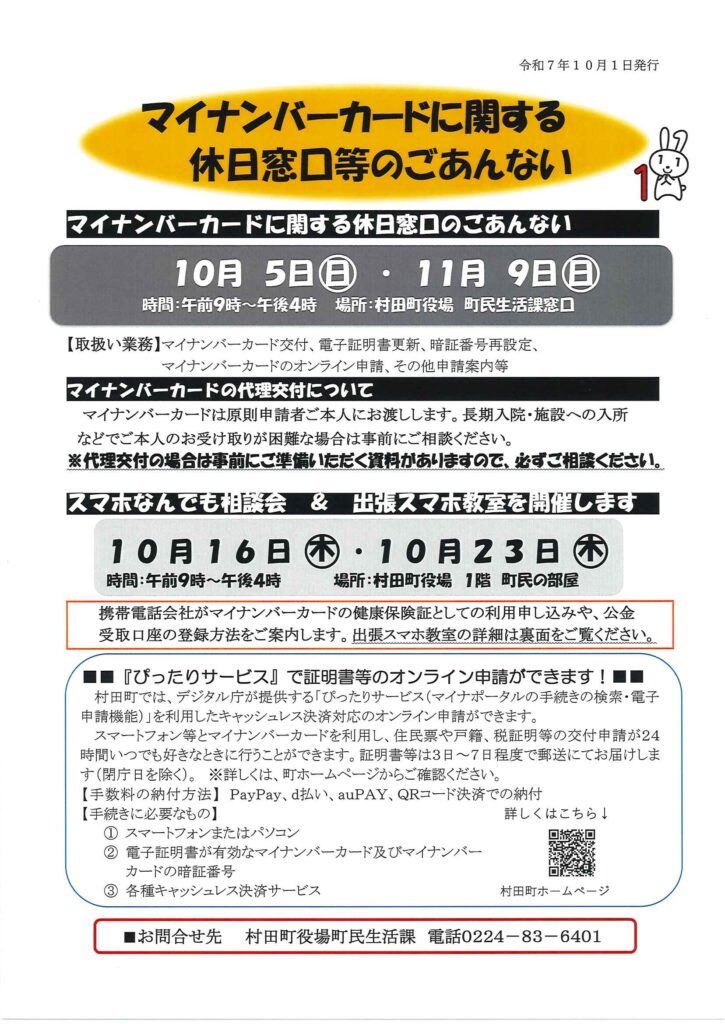 令和7年10月1日発行

マイナンバーカードに関する
休日窓口等のごあんない

マイナンバーカードに関する休日窓口のごあんない

10月 5日㊐ ・ 11月 9日㊐
時間:午前9時～午後4時 場所:村田町役場 町民生活課窓口

【取扱い業務】マイナンバーカード交付、電子証明書更新、暗証番号再設定、マイナンバーカードのオンライン申請、その他申請案内等

マイナンバーカードの代理交付について

マイナンバーカードは原則申請者ご本人にお渡しします。長期入院・施設への入所などでご本人のお受け取りが困難な場合は事前にご相談ください。
※代理交付の場合は事前にご準備いただく資料がありますので、必ずご相談ください。

スマホなんでも相談会 & 出張スマホ教室を開催します

10月16日㊍・10月23日㊍
時間:午前9時～午後4時 場所:村田町役場 1階 町民の部屋

携帯電話会社がマイナンバーカードの健康保険証としての利用申し込みや、公金受取口座の登録方法をご案内します。出張スマホ教室の詳細は裏面をご覧ください。

■■『ぴったりサービス』で証明書等のオンライン申請ができます！■■

村田町では、デジタル庁が提供する「ぴったりサービス(マイナポータルの手続きの検索・電子申請機能)」を利用したキャッシュレス決済対応のオンライン申請ができます。

スマートフォン等とマイナンバーカードを利用し、住民票や戸籍、税証明等の交付申請が24時間いつでも好きなときに行うことができます。証明書等は3日～7日程度で郵送にてお届けします(閉庁日を除く)。 ※詳しくは、町ホームページからご確認ください。

【手数料の納付方法】PayPay、d払い、auPAY、QRコード決済での納付
【手続きに必要なもの】
① スマートフォンまたはパソコン
② 電子証明書が有効なマイナンバーカード及びマイナンバーカードの暗証番号
③ 各種キャッシュレス決済サービス

詳しくはこちら↓
村田町ホームページ

■お問合せ先 村田町役場町民生活課 電話0224－83－6401